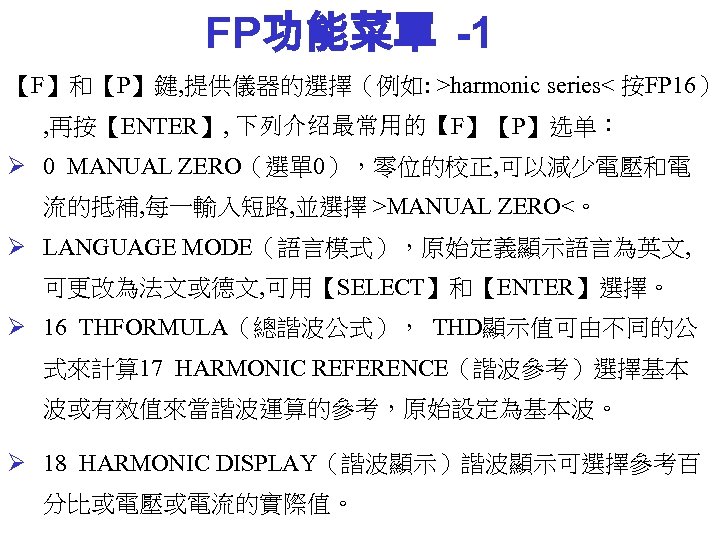 FP功能菜單 -1

【F】和【P】鍵,提供儀器的選擇（例如: >harmonic series< 按FP16）,再按【ENTER】, 下列介绍最常用的【F】【P】选单：

➢ 0 MANUAL ZERO（選單0），零位的校正,可以減少電壓和電流的抵補,每一輸入短路,並選擇 >MANUAL ZERO<。

➢ LANGUAGE MODE（語言模式），原始定義顯示語言為英文,可更改為法文或德文,可用【SELECT】和【ENTER】選擇。

➢ 16 THFORMULA（總諧波公式）， THD顯示值可由不同的公式來計算17 HARMONIC REFERENCE（諧波參考）選擇基本波或有效值來當諧波運算的參考，原始設定為基本波。

➢ 18 HARMONIC DISPLAY（諧波顯示）諧波顯示可選擇參考百分比或電壓或電流的實際值。